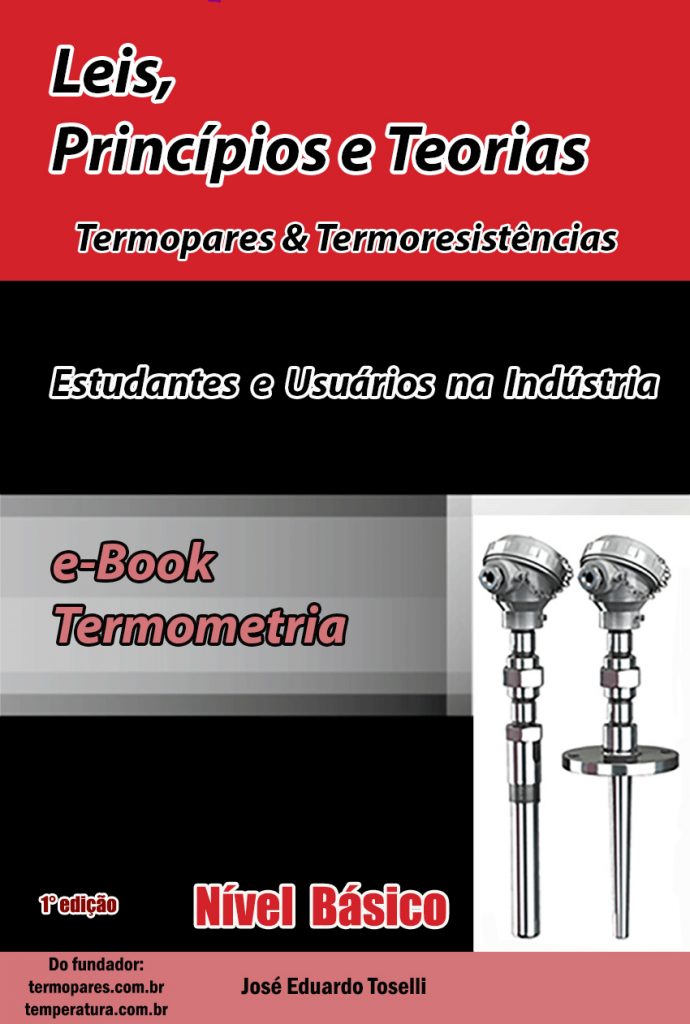 Leis,
Princípios e Teorias

Termopares & Termoresistências

Estudantes e Usuários na Indústria

e-Book
Termometria

1° edição

Nível Básico

Do fundador:
termopares.com.br
temperatura.com.br

José Eduardo Toselli